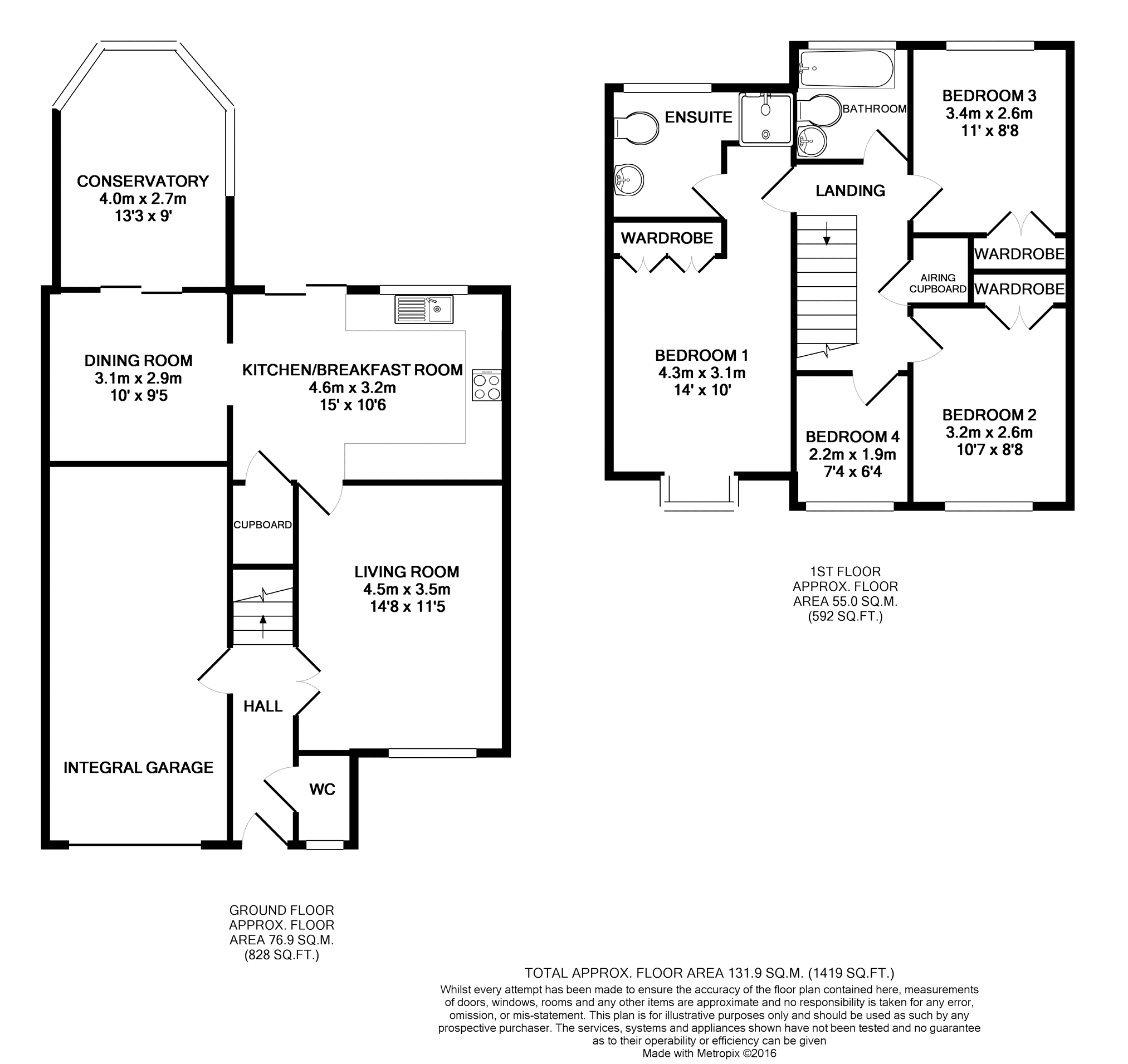 CONSERVATORY
4.0m x 2.7m
13'3 x 9'

DINING ROOM
3.1m x 2.9m
10' x 9'5

KITCHEN/BREAKFAST ROOM
4.6m x 3.2m
15' x 10'6

CUPBOARD

LIVING ROOM
4.5m x 3.5m
14'8 x 11'5

HALL

INTEGRAL GARAGE

WC

GROUND FLOOR
APPROX. FLOOR
AREA 76.9 SQ.M.
(828 SQ.FT.)

ENSUITE

BATHROOM

BEDROOM 3
3.4m x 2.6m
11' x 8'8

LANDING

WARDROBE

WARDROBE

AIRING CUPBOARD

WARDROBE

BEDROOM 1
4.3m x 3.1m
14' x 10'

BEDROOM 4
2.2m x 1.9m
7'4 x 6'4

BEDROOM 2
3.2m x 2.6m
10'7 x 8'8

1ST FLOOR
APPROX. FLOOR
AREA 55.0 SQ.M.
(592 SQ.FT.)

TOTAL APPROX. FLOOR AREA 131.9 SQ.M. (1419 SQ.FT.)
Whilst every attempt has been made to ensure the accuracy of the floor plan contained here, measurements of doors, windows, rooms and any other items are approximate and no responsibility is taken for any error, omission, or mis-statement. This plan is for illustrative purposes only and should be used as such by any prospective purchaser. The services, systems and appliances shown have not been tested and no guarantee as to their operability or efficiency can be given
Made with Metropix ©2016